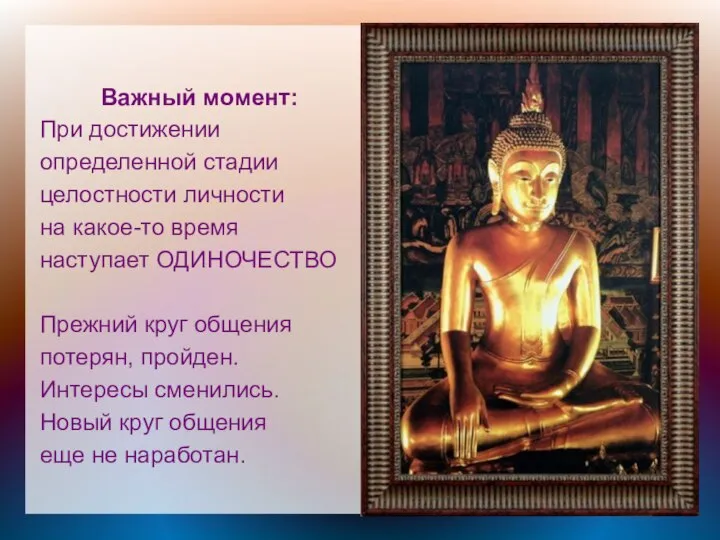 Важный момент:
При достижении определенной стадии целостности личности на какое-то время наступает ОДИНОЧЕСТВО

Прежний круг общения потерян, пройден. Интересы сменились. Новый круг общения еще не наработан.